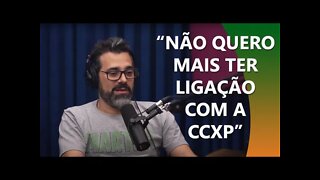 “NÃO QUERO MAIS TER LIGAÇÃO COM A CCXP”